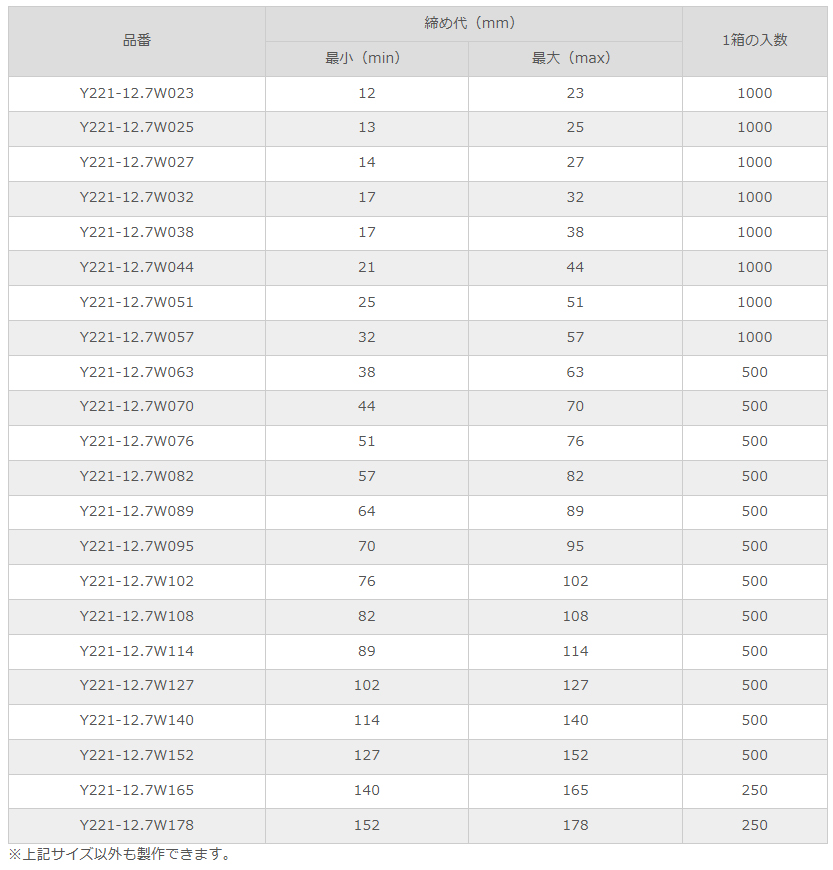 | 品番 | 締め代（mm） 最小（min） | 締め代（mm） 最大（max） | 1箱の入数 |
|---|---|---|---|
| Y221-12.7W023 | 12 | 23 | 1000 |
| Y221-12.7W025 | 13 | 25 | 1000 |
| Y221-12.7W027 | 14 | 27 | 1000 |
| Y221-12.7W032 | 17 | 32 | 1000 |
| Y221-12.7W038 | 17 | 38 | 1000 |
| Y221-12.7W044 | 21 | 44 | 1000 |
| Y221-12.7W051 | 25 | 51 | 1000 |
| Y221-12.7W057 | 32 | 57 | 1000 |
| Y221-12.7W063 | 38 | 63 | 500 |
| Y221-12.7W070 | 44 | 70 | 500 |
| Y221-12.7W076 | 51 | 76 | 500 |
| Y221-12.7W082 | 57 | 82 | 500 |
| Y221-12.7W089 | 64 | 89 | 500 |
| Y221-12.7W095 | 70 | 95 | 500 |
| Y221-12.7W102 | 76 | 102 | 500 |
| Y221-12.7W108 | 82 | 108 | 500 |
| Y221-12.7W114 | 89 | 114 | 500 |
| Y221-12.7W127 | 102 | 127 | 500 |
| Y221-12.7W140 | 114 | 140 | 500 |
| Y221-12.7W152 | 127 | 152 | 500 |
| Y221-12.7W165 | 140 | 165 | 250 |
| Y221-12.7W178 | 152 | 178 | 250 |

※上記サイズ以外も製作できます。